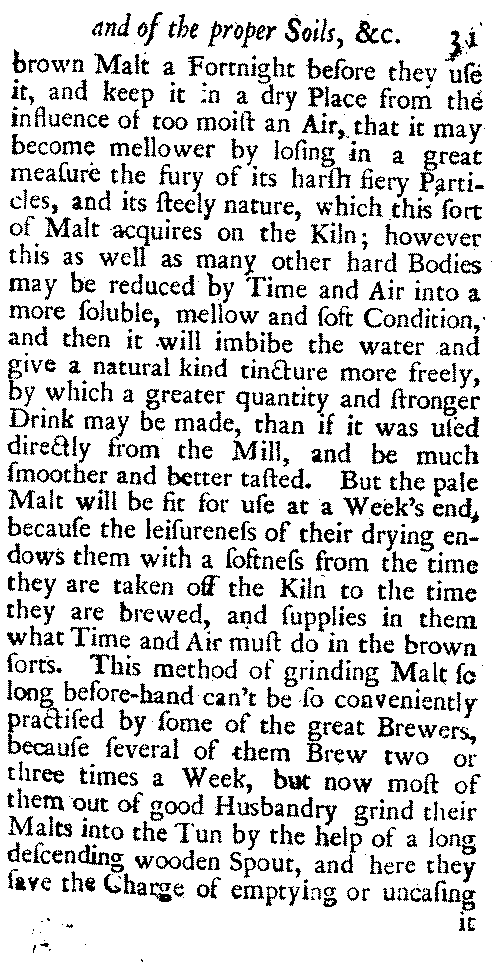 and of the proper Soils, &c. 31

brown Malt a Fortnight before they uſe it, and keep it in a dry Place from the influence of too moiſt an Air, that it may become mellower by loſing in a great meaſure the fury of its harſh fiery Particles, and its ſteely nature, which this ſort of Malt acquires on the Kiln; however this as well as many other hard Bodies may be reduced by Time and Air into a more ſoluble, mellow and ſoft Condition, and then it will imbibe the water and give a natural kind tincture more freely, by which a greater quantity and ſtronger Drink may be made, than if it was uſed directly from the Mill, and be much ſmoother and better taſted. But the pale Malt will be fit for uſe at a Week's end, becauſe the leiſureneſs of their drying endows them with a ſoftneſs from the time they are taken off the Kiln to the time they are brewed, and ſupplies in them what Time and Air muſt do in the brown ſorts. This method of grinding Malt ſo long before-hand can't be ſo conveniently practiſed by ſome of the great Brewers, becauſe ſeveral of them Brew two or three times a Week, but now moſt of them out of good Husbandry grind their Malts into the Tun by the help of a long deſcending wooden Spout, and here they ſave the Charge of emptying or uncaſing

it